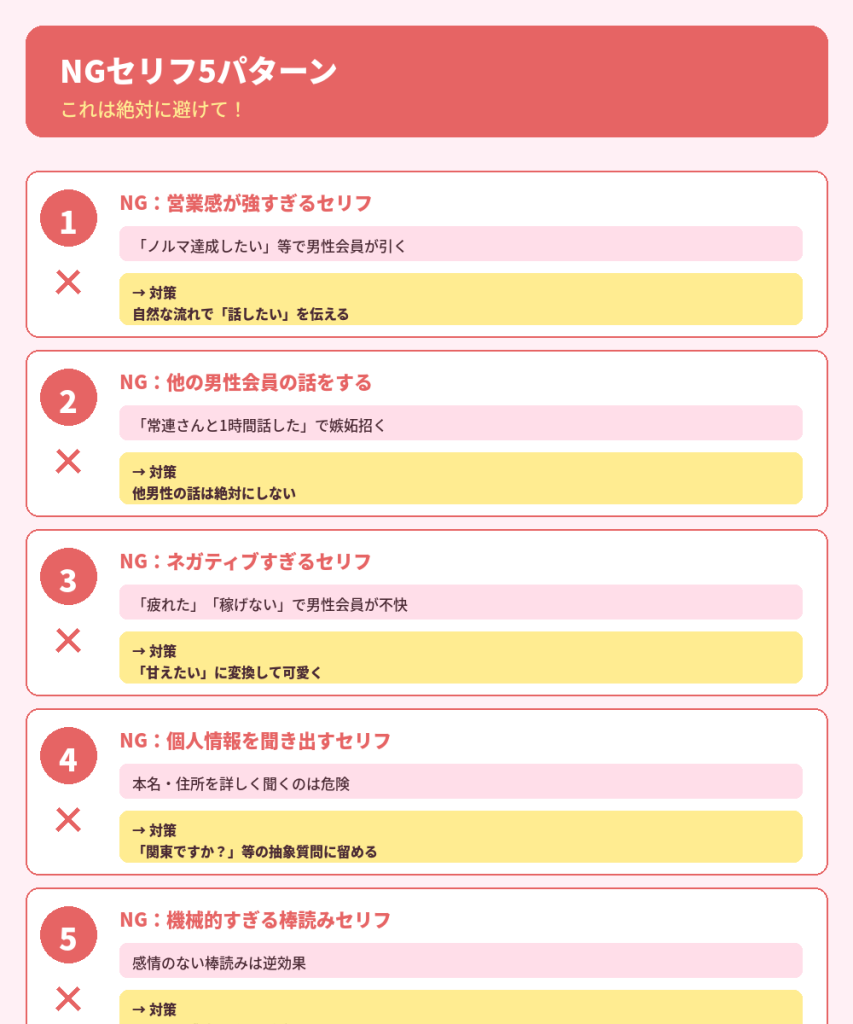 NGセリフ5パターン
これは絶対に避けて！

1
✕
NG：営業感が強すぎるセリフ
「ノルマ達成したい」等で男性会員が引く
→ 対策
自然な流れで「話したい」を伝える

2
✕
NG：他の男性会員の話をする
「常連さんと1時間話した」で嫉妬招く
→ 対策
他男性の話は絶対にしない

3
✕
NG：ネガティブすぎるセリフ
「疲れた」「稼げない」で男性会員が不快
→ 対策
「甘えたい」に変換して可愛く

4
✕
NG：個人情報を聞き出すセリフ
本名・住所を詳しく聞くのは危険
→ 対策
「関東ですか？」等の抽象質問に留める

5
✕
NG：機械的すぎる棒読みセリフ
感情のない棒読みは逆効果
→ 対策